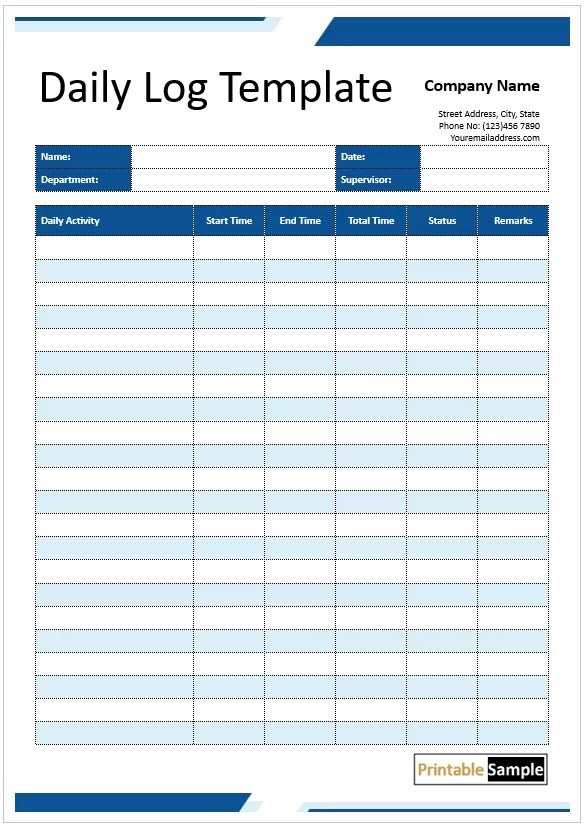 Daily Log Template

Company Name

Street Address, City, State
Phone No: (123)456 7890
Youremailaddress.com

| Name: | | Date: | |
|---|---|---|---|
| Department: | | Supervisor: | |

| Daily Activity | Start Time | End Time | Total Time | Status | Remarks |
|---|---|---|---|---|---|
| | | | | | |
| | | | | | |
| | | | | | |
| | | | | | |
| | | | | | |
| | | | | | |
| | | | | | |
| | | | | | |
| | | | | | |
| | | | | | |
| | | | | | |
| | | | | | |
| | | | | | |
| | | | | | |
| | | | | | |
| | | | | | |
| | | | | | |
| | | | | | |
| | | | | | |
| | | | | | |
| | | | | | |
| | | | | | |

Printable Sample